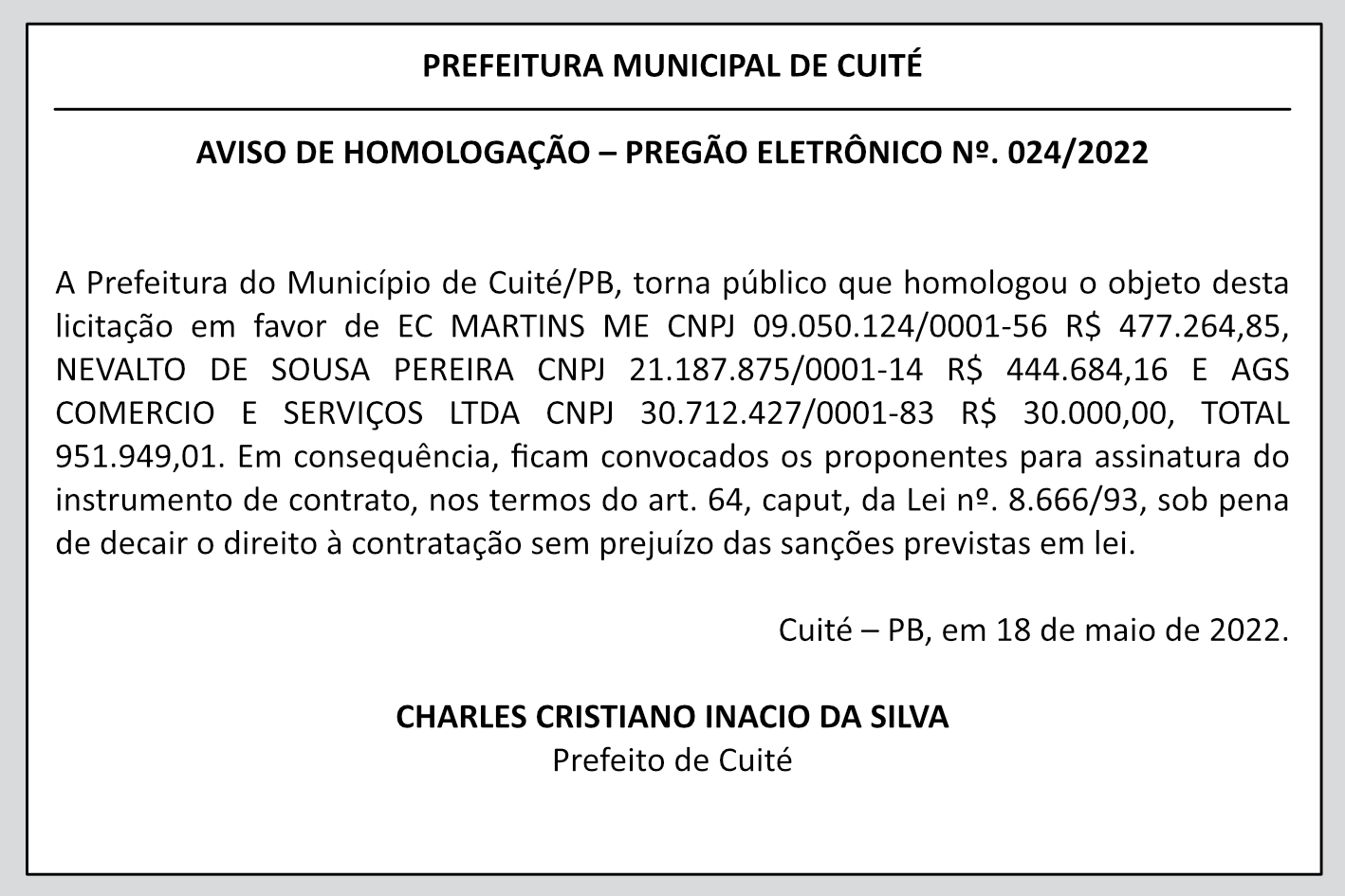 PREFEITURA MUNICIPAL DE CUITÉ

AVISO DE HOMOLOGAÇÃO – PREGÃO ELETRÔNICO Nº. 024/2022

A Prefeitura do Município de Cuité/PB, torna público que homologou o objeto desta licitação em favor de EC MARTINS ME CNPJ 09.050.124/0001-56 R$ 477.264,85, NEVALTO DE SOUSA PEREIRA CNPJ 21.187.875/0001-14 R$ 444.684,16 E AGS COMERCIO E SERVIÇOS LTDA CNPJ 30.712.427/0001-83 R$ 30.000,00, TOTAL 951.949,01. Em consequência, ficam convocados os proponentes para assinatura do instrumento de contrato, nos termos do art. 64, caput, da Lei nº. 8.666/93, sob pena de decair o direito à contratação sem prejuízo das sanções previstas em lei.

Cuité – PB, em 18 de maio de 2022.

CHARLES CRISTIANO INACIO DA SILVA
Prefeito de Cuité